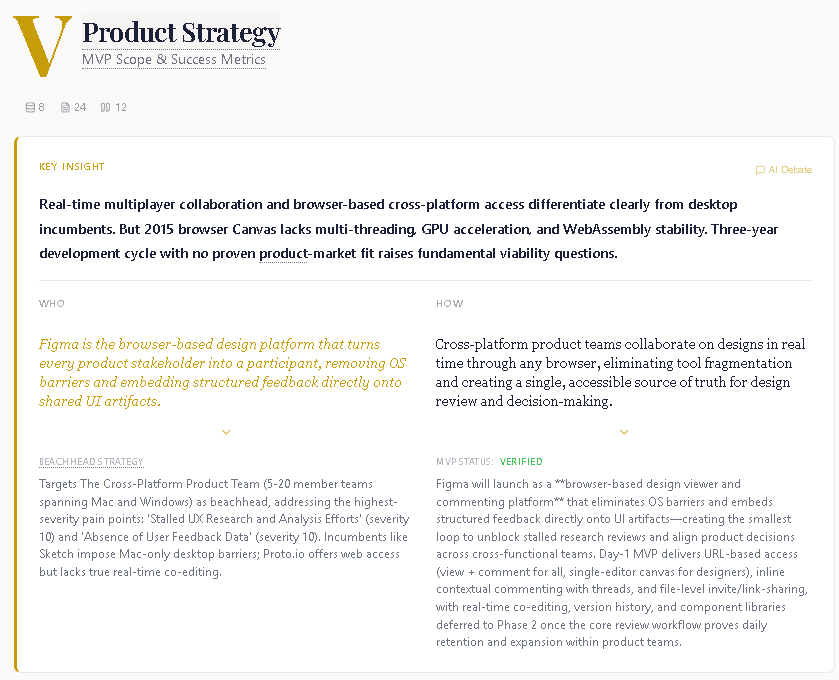 V Product Strategy
MVP Scope & Success Metrics

8 24 12

KEY INSIGHT

AI Debate

Real-time multiplayer collaboration and browser-based cross-platform access differentiate clearly from desktop incumbents. But 2015 browser Canvas lacks multi-threading, GPU acceleration, and WebAssembly stability. Three-year development cycle with no proven product-market fit raises fundamental viability questions.

WHO

Figma is the browser-based design platform that turns every product stakeholder into a participant, removing OS barriers and embedding structured feedback directly onto shared UI artifacts.

BEACHHEAD STRATEGY

Targets The Cross-Platform Product Team (5-20 member teams spanning Mac and Windows) as beachhead, addressing the highest-severity pain points: 'Stalled UX Research and Analysis Efforts' (severity 10) and 'Absence of User Feedback Data' (severity 10). Incumbents like Sketch impose Mac-only desktop barriers; Proto.io offers web access but lacks true real-time co-editing.

HOW

Cross-platform product teams collaborate on designs in real time through any browser, eliminating tool fragmentation and creating a single, accessible source of truth for design review and decision-making.

MVP STATUS: VERIFIED

Figma will launch as a **browser-based design viewer and commenting platform** that eliminates OS barriers and embeds structured feedback directly onto UI artifacts—creating the smallest loop to unblock stalled research reviews and align product decisions across cross-functional teams. Day-1 MVP delivers URL-based access (view + comment for all, single-editor canvas for designers), inline contextual commenting with threads, and file-level invite/link-sharing, with real-time co-editing, version history, and component libraries deferred to Phase 2 once the core review workflow proves daily retention and expansion within product teams.